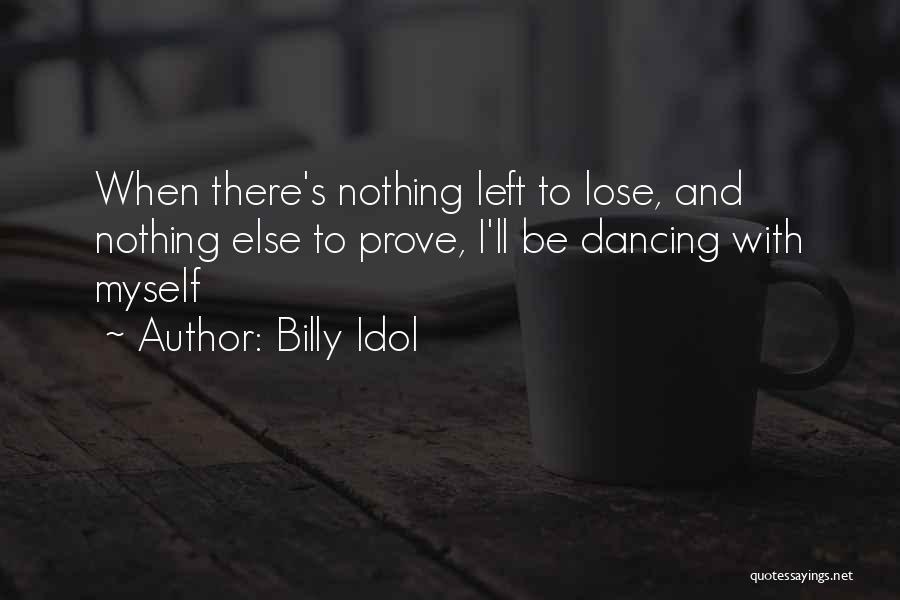 When there's nothing left to lose, and nothing else to prove, I'll be dancing with myself

~ Author: Billy Idol

quotessayings.net